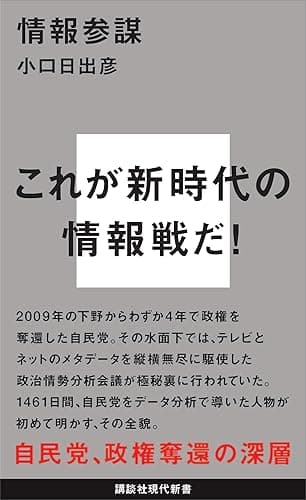 情報参謀

小口日出彦

これが新時代の情報戦だ!

2009年の下野からわずか4年で政権を奪還した自民党。その水面下では、テレビとネットのメタデータを縦横無尽に駆使した政治情勢分析会議が極秘裏に行われていた。1461日間、自民党をデータ分析で導いた人物が初めて明かす、その全貌。

自民党、政権奪還の深層

講談社現代新書